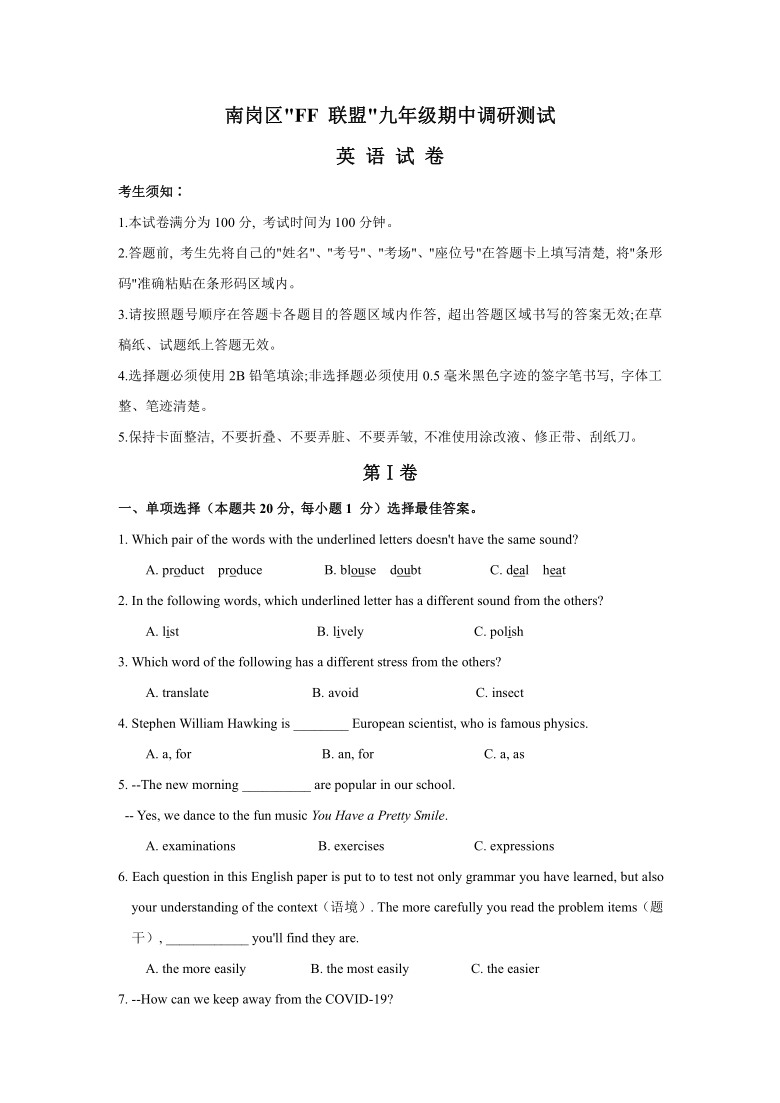 南岗区"FF 联盟"九年级期中调研测试

英 语 试 卷

考生须知：

1.本试卷满分为 100 分, 考试时间为 100 分钟。

2.答题前, 考生先将自己的"姓名"、"考号"、"考场"、"座位号"在答题卡上填写清楚, 将"条形码"准确粘贴在条形码区域内。

3.请按照题号顺序在答题卡各题目的答题区域内作答, 超出答题区域书写的答案无效;在草稿纸、试题纸上答题无效。

4.选择题必须使用 2B 铅笔填涂;非选择题必须使用 0.5 毫米黑色字迹的签字笔书写, 字体工整、笔迹清楚。

5.保持卡面整洁, 不要折叠、不要弄脏、不要弄皱, 不准使用涂改液、修正带、刮纸刀。

第 I 卷

一、单项选择（本题共 20 分, 每小题 1 分）选择最佳答案。

1. Which pair of the words with the underlined letters doesn't have the same sound?

A. product produce B. blouse doubt C. deal heat

2. In the following words, which underlined letter has a different sound from the others?

A. list B. lively C. polish

3. Which word of the following has a different stress from the others?

A. translate B. avoid C. insect

4. Stephen William Hawking is ________ European scientist, who is famous physics.

A. a, for B. an, for C. a, as

5. --The new morning __________ are popular in our school.

-- Yes, we dance to the fun music You Have a Pretty Smile.

A. examinations B. exercises C. expressions

6. Each question in this English paper is put to to test not only grammar you have learned, but also your understanding of the context（语境）. The more carefully you read the problem items（题干）, ____________ you'll find they are.

A. the more easily B. the most easily C. the easier

7. --How can we keep away from the COVID-19?